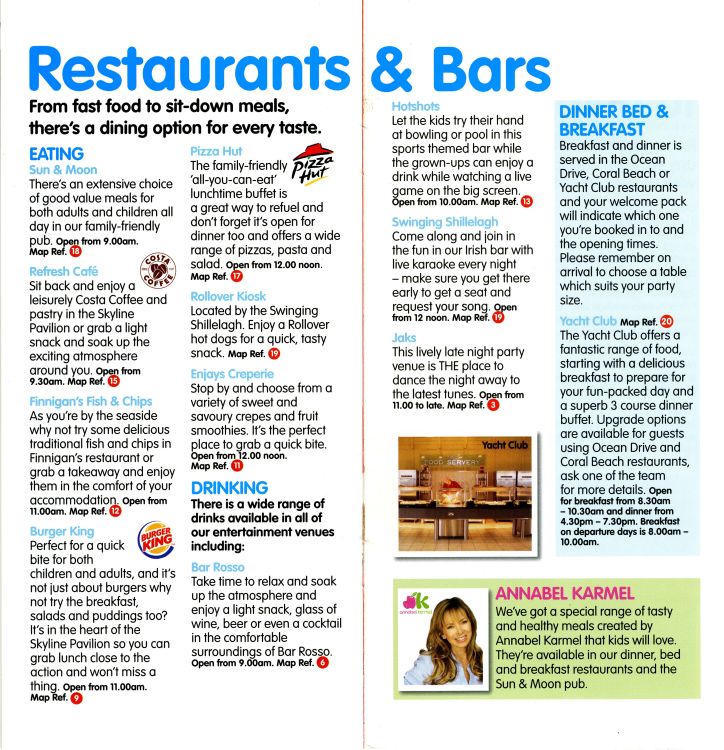 Restaurants & Bars

From fast food to sit-down meals, there's a dining option for every taste.

EATING

Sun & Moon
There's an extensive choice of good value meals for both adults and children all day in our family-friendly pub. Open from 9.00am. Map Ref. 18

Refresh Café
COSTA COFFEE
Sit back and enjoy a leisurely Costa Coffee and pastry in the Skyline Pavilion or grab a light snack and soak up the exciting atmosphere around you. Open from 9.30am. Map Ref. 15

Finnigan's Fish & Chips
As you're by the seaside why not try some delicious traditional fish and chips in Finnigan's restaurant or grab a takeaway and enjoy them in the comfort of your accommodation. Open from 11.00am. Map Ref. 12

Burger King
BURGER KING
Perfect for a quick bite for both children and adults, and it's not just about burgers why not try the breakfast, salads and puddings too? It's in the heart of the Skyline Pavilion so you can grab lunch close to the action and won't miss a thing. Open from 11.00am. Map Ref. 9

Pizza Hut
Pizza Hut
The family-friendly 'all-you-can-eat' lunchtime buffet is a great way to refuel and don't forget it's open for dinner too and offers a wide range of pizzas, pasta and salad. Open from 12.00 noon. Map Ref. 17

Rollover Kiosk
Located by the Swinging Shillelagh. Enjoy a Rollover hot dogs for a quick, tasty snack. Map Ref. 19

Enjays Creperie
Stop by and choose from a variety of sweet and savoury crepes and fruit smoothies. It's the perfect place to grab a quick bite. Open from 12.00 noon. Map Ref. 11

DRINKING
There is a wide range of drinks available in all of our entertainment venues including:

Bar Rosso
Take time to relax and soak up the atmosphere and enjoy a light snack, glass of wine, beer or even a cocktail in the comfortable surroundings of Bar Rosso. Open from 9.00am. Map Ref. 6

Hotshots
Let the kids try their hand at bowling or pool in this sports themed bar while the grown-ups can enjoy a drink while watching a live game on the big screen. Open from 10.00am. Map Ref. 13

Swinging Shillelagh
Come along and join in the fun in our Irish bar with live karaoke every night – make sure you get there early to get a seat and request your song. Open from 12 noon. Map Ref. 19

Jaks
This lively late night party venue is THE place to dance the night away to the latest tunes. Open from 11.00 to late. Map Ref. 3

Yacht Club
FOOD SERVERY

DINNER BED & BREAKFAST
Breakfast and dinner is served in the Ocean Drive, Coral Beach or Yacht Club restaurants and your welcome pack will indicate which one you're booked in to and the opening times. Please remember on arrival to choose a table which suits your party size.

Yacht Club Map Ref. 20
The Yacht Club offers a fantastic range of food, starting with a delicious breakfast to prepare for your fun-packed day and a superb 3 course dinner buffet. Upgrade options are available for guests using Ocean Drive and Coral Beach restaurants, ask one of the team for more details. Open for breakfast from 8.30am – 10.30am and dinner from 4.30pm – 7.30pm. Breakfast on departure days is 8.00am – 10.00am.

ak annabel karmel

ANNABEL KARMEL
We've got a special range of tasty and healthy meals created by Annabel Karmel that kids will love. They're available in our dinner, bed and breakfast restaurants and the Sun & Moon pub.